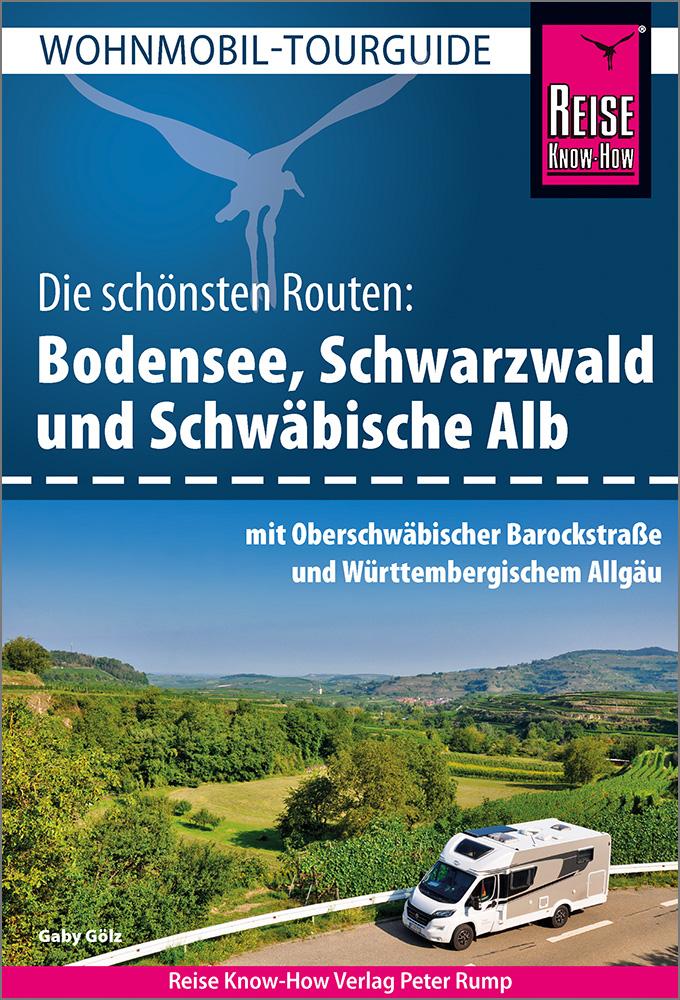 WOHNMOBIL-TOURGUIDE

REISE KNOW-HOW

Die schönsten Routen:
Bodensee, Schwarzwald und Schwäbische Alb

mit Oberschwäbischer Barockstraße und Württembergischem Allgäu

Gaby Gölz

Reise Know-How Verlag Peter Rump